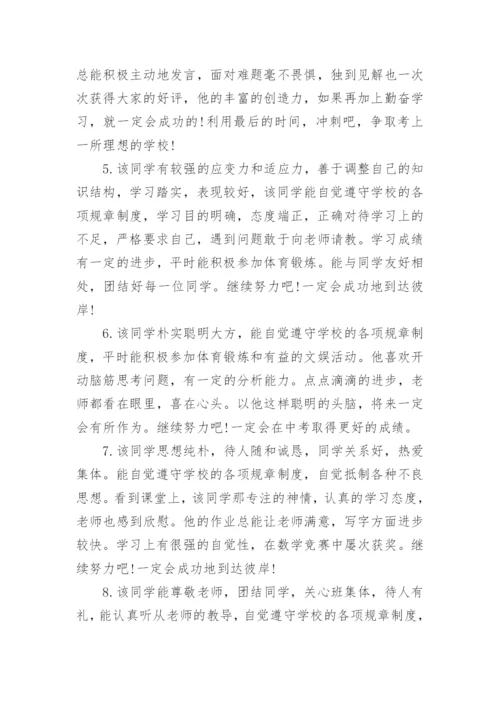 总能积极主动地发言，面对难题毫不畏惧，独到见解也一次次获得大家的好评，他的丰富的创造力，如果再加上勤奋学习，就一定会成功的!利用最后的时间，冲刺吧，争取考上一所理想的学校!

5.该同学有较强的应变力和适应力，善于调整自己的知识结构，学习踏实，表现较好，该同学能自觉遵守学校的各项规章制度，学习目的明确，态度端正，正确对待学习上的不足，严格要求自己，遇到问题敢于向老师请教。学习成绩有一定的进步，平时能积极参加体育锻炼。能与同学友好相处，团结好每一位同学。继续努力吧!一定会成功地到达彼岸!

6.该同学朴实聪明大方，能自觉遵守学校的各项规章制度，平时能积极参加体育锻炼和有益的文娱活动。他喜欢开动脑筋思考问题，有一定的分析能力。点点滴滴的进步，老师都看在眼里，喜在心头。以他这样聪明的头脑，将来一定会有所作为。继续努力吧!一定会在中考取得更好的成绩。

7.该同学思想纯朴，待人随和诚恳，同学关系好，热爱集体。能自觉遵守学校的各项规章制度，自觉抵制各种不良思想。看到课堂上，该同学那专注的神情，认真的学习态度，老师也感到欣慰。他的作业总能让老师满意，写字方面进步较快。学习上有很强的自觉性，在数学竞赛中屡次获奖。继续努力吧!一定会成功地到达彼岸!

8.该同学能尊敬老师，团结同学，关心班集体，待人有礼，能认真听从老师的教导，自觉遵守学校的各项规章制度，